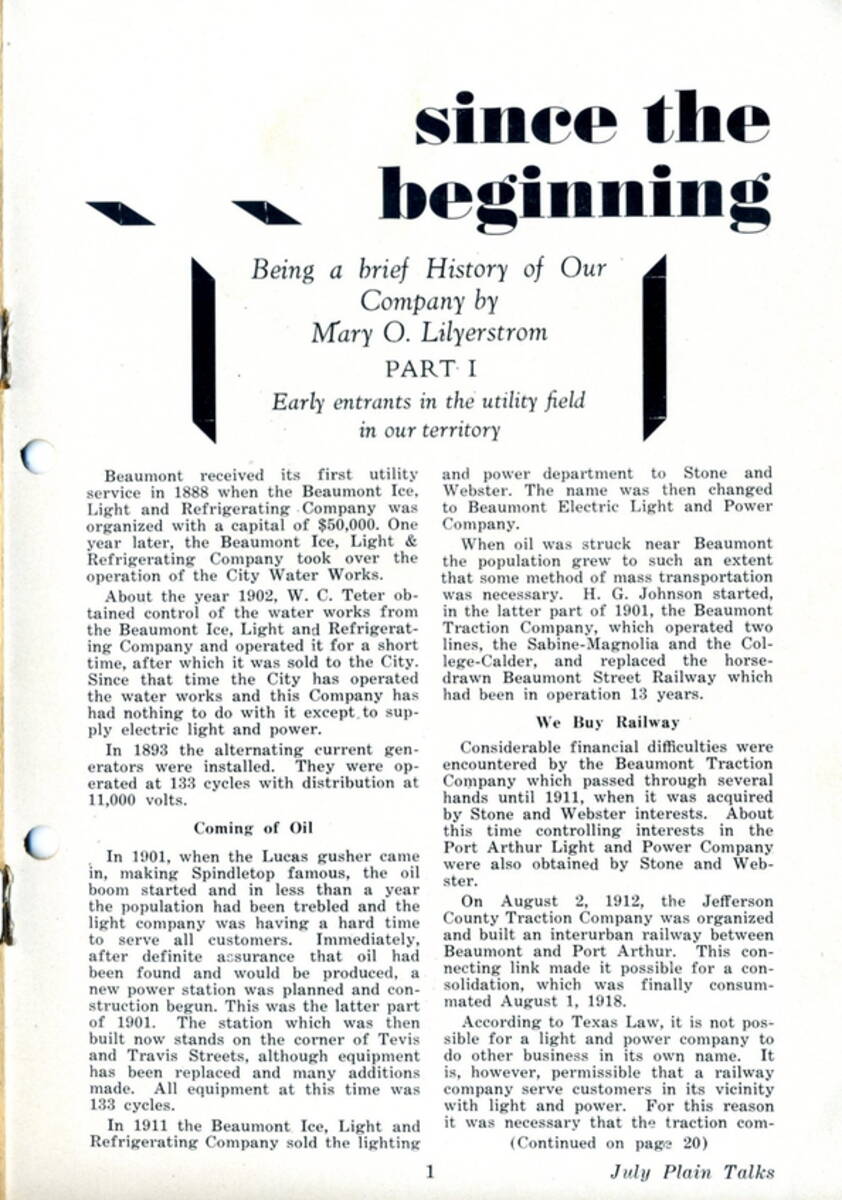 since the beginning

Being a brief History of Our Company by Mary O. Lilyerstrom

PART I

Early entrants in the utility field in our territory

Beaumont received its first utility service in 1888 when the Beaumont Ice, Light and Refrigerating Company was organized with a capital of $50,000. One year later, the Beaumont Ice, Light & Refrigerating Company took over the operation of the City Water Works.

About the year 1902, W. C. Teter obtained control of the water works from the Beaumont Ice, Light and Refrigerating Company and operated it for a short time, after which it was sold to the City. Since that time the City has operated the water works and this Company has had nothing to do with it except to supply electric light and power.

In 1893 the alternating current generators were installed. They were operated at 133 cycles with distribution at 11,000 volts.

Coming of Oil

In 1901, when the Lucas gusher came in, making Spindletop famous, the oil boom started and in less than a year the population had been trebled and the light company was having a hard time to serve all customers. Immediately, after definite assurance that oil had been found and would be produced, a new power station was planned and construction begun. This was the latter part of 1901. The station which was then built now stands on the corner of Tevis and Travis Streets, although equipment has been replaced and many additions made. All equipment at this time was 133 cycles.

In 1911 the Beaumont Ice, Light and Refrigerating Company sold the lighting and power department to Stone and Webster. The name was then changed to Beaumont Electric Light and Power Company.

When oil was struck near Beaumont the population grew to such an extent that some method of mass transportation was necessary. H. G. Johnson started, in the latter part of 1901, the Beaumont Traction Company, which operated two lines, the Sabine-Magnolia and the College-Calder, and replaced the horse-drawn Beaumont Street Railway which had been in operation 13 years.

We Buy Railway

Considerable financial difficulties were encountered by the Beaumont Traction Company which passed through several hands until 1911, when it was acquired by Stone and Webster interests. About this time controlling interests in the Port Arthur Light and Power Company were also obtained by Stone and Webster.

On August 2, 1912, the Jefferson County Traction Company was organized and built an interurban railway between Beaumont and Port Arthur. This connecting link made it possible for a consolidation, which was finally consummated August 1, 1918.

According to Texas Law, it is not possible for a light and power company to do other business in its own name. It is, however, permissible that a railway company serve customers in its vicinity with light and power. For this reason it was necessary that the traction com-

(Continued on page 20)

1

July Plain Talks